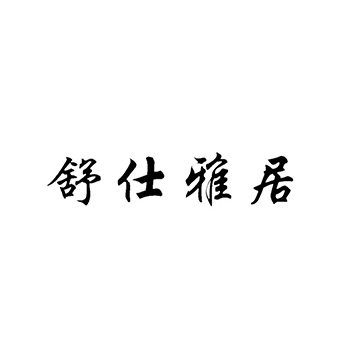 舒仕雅居